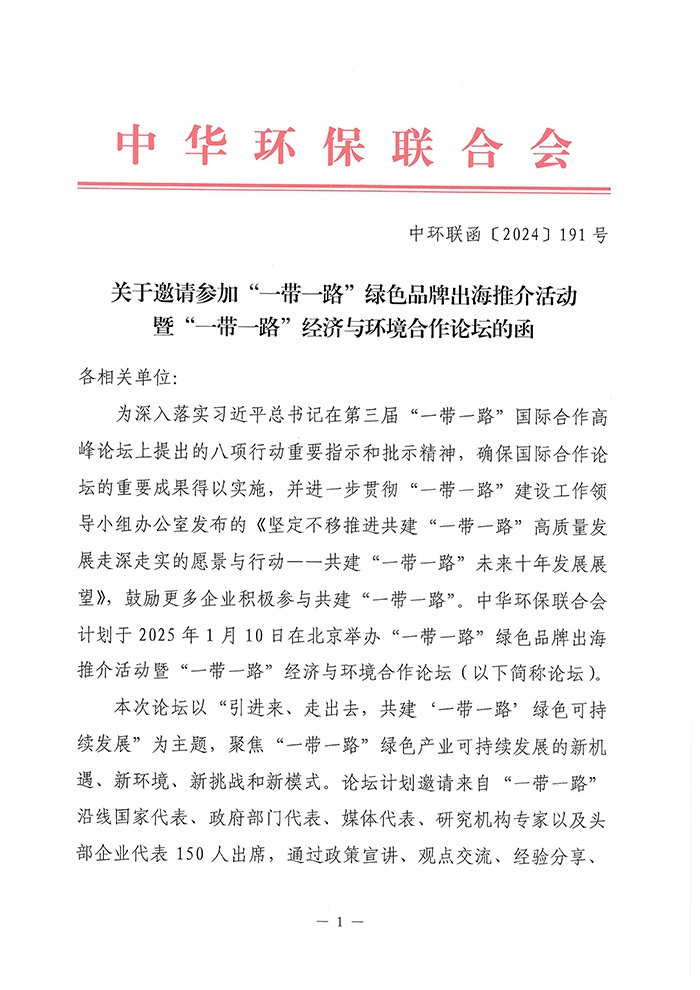 中华环保联合会

中环联函〔2024〕191号

关于邀请参加“一带一路”绿色品牌出海推介活动暨“一带一路”经济与环境合作论坛的函

各相关单位:

为深入落实习近平总书记在第三届“一带一路”国际合作高峰论坛上提出的八项行动重要指示和批示精神，确保国际合作论坛的重要成果得以实施，并进一步贯彻“一带一路”建设工作领导小组办公室发布的《坚定不移推进共建“一带一路”高质量发展走深走实的愿景与行动——共建“一带一路”未来十年发展展望》，鼓励更多企业积极参与共建“一带一路”。中华环保联合会计划于2025年1月10日在北京举办“一带一路”绿色品牌出海推介活动暨“一带一路”经济与环境合作论坛（以下简称论坛）。

本次论坛以“引进来、走出去，共建‘一带一路’绿色可持续发展”为主题，聚焦“一带一路”绿色产业可持续发展的新机遇、新环境、新挑战和新模式。论坛计划邀请来自“一带一路”沿线国家代表、政府部门代表、媒体代表、研究机构专家以及头部企业代表150人出席，通过政策宣讲、观点交流、经验分享、

— 1 —